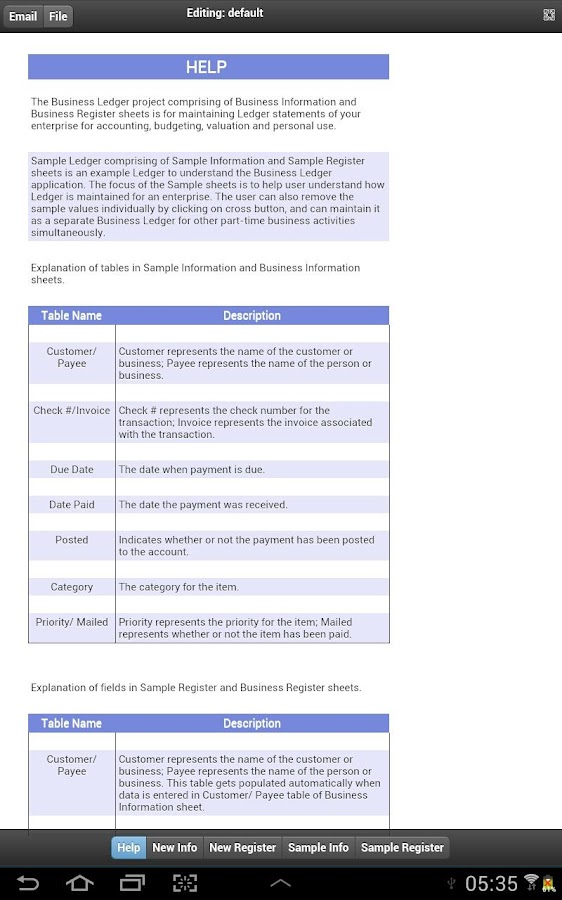 Email File Editing: default

HELP

The Business Ledger project comprising of Business Information and Business Register sheets is for maintaining Ledger statements of your enterprise for accounting, budgeting, valuation and personal use.

Sample Ledger comprising of Sample Information and Sample Register sheets is an example Ledger to understand the Business Ledger application. The focus of the Sample sheets is to help user understand how Ledger is maintained for an enterprise. The user can also remove the sample values individually by clicking on cross button, and can maintain it as a separate Business Ledger for other part-time business activities simultaneously.

Explanation of tables in Sample Information and Business Information sheets.

| Table Name | Description |
|---|---|
| Customer/ Payee | Customer represents the name of the customer or business; Payee represents the name of the person or business. |
| Check #/Invoice | Check # represents the check number for the transaction; Invoice represents the invoice associated with the transaction. |
| Due Date | The date when payment is due. |
| Date Paid | The date the payment was received. |
| Posted | Indicates whether or not the payment has been posted to the account. |
| Category | The category for the item. |
| Priority/ Mailed | Priority represents the priority for the item; Mailed represents whether or not the item has been paid. |

Explanation of fields in Sample Register and Business Register sheets.

| Table Name | Description |
|---|---|
| Customer/ Payee | Customer represents the name of the customer or business; Payee represents the name of the person or business. This table gets populated automatically when data is entered in Customer/ Payee table of Business Information sheet. |

Help New Info New Register Sample Info Sample Register

05:35